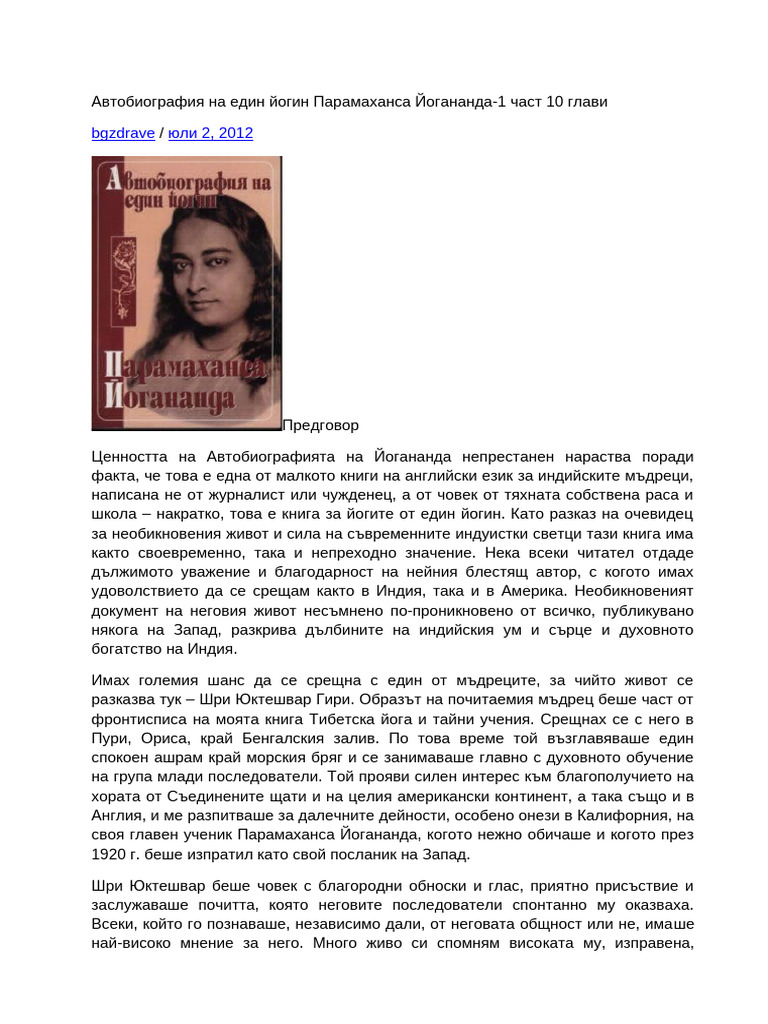 Автобиография на един йогин Парамаханса Йогананда-1 част 10 глави

bgzdrave / юли 2, 2012

Автобиография на един йогин

Парамаханса Йогананда

Предговор

Ценността на Автобиографията на Йогананда непрестанен нараства поради факта, че това е една от малкото книги на английски език за индийските мъдреци, написана не от журналист или чужденец, а от човек от тяхната собствена раса и школа – накратко, това е книга за йогите от един йогин. Като разказ на очевидец за необикновения живот и сила на съвременните индуистки светци тази книга има както своевременно, така и непреходно значение. Нека всеки читател отдаде дължимото уважение и благодарност на нейния блестящ автор, с когото имах удоволствието да се срещам както в Индия, така и в Америка. Необикновеният документ на неговия живот несъмнено по-проникновено от всичко, публикувано някога на Запад, разкрива дълбините на индийския ум и сърце и духовното богатство на Индия.

Имах големия шанс да се срещна с един от мъдреците, за чийто живот се разказва тук – Шри Юктешвар Гири. Образът на почитаемия мъдрец беше част от фронтисписа на моята книга Тибетска йога и тайни учения. Срещнах се с него в Пури, Ориса, край Бенгалския залив. По това време той възглавяваше един спокоен ашрам край морския бряг и се занимаваше главно с духовното обучение на група млади последователи. Той прояви силен интерес към благополучието на хората от Съединените щати и на целия американски континент, а така също и в Англия, и ме разпитваше за далечните дейности, особено онези в Калифорния, на своя главен ученик Парамаханса Йогананда, когото нежно обичаше и когото през 1920 г. беше изпратил като свой посланик на Запад.

Шри Юктешвар беше човек с благородни обноски и глас, приятно присъствие и заслужаваше почитта, която неговите последователи спонтанно му оказваха. Всеки, който го познаваше, независимо дали, от неговата общност или не, имаше най-високо мнение за него. Много живо си спомням високата му, изправена,